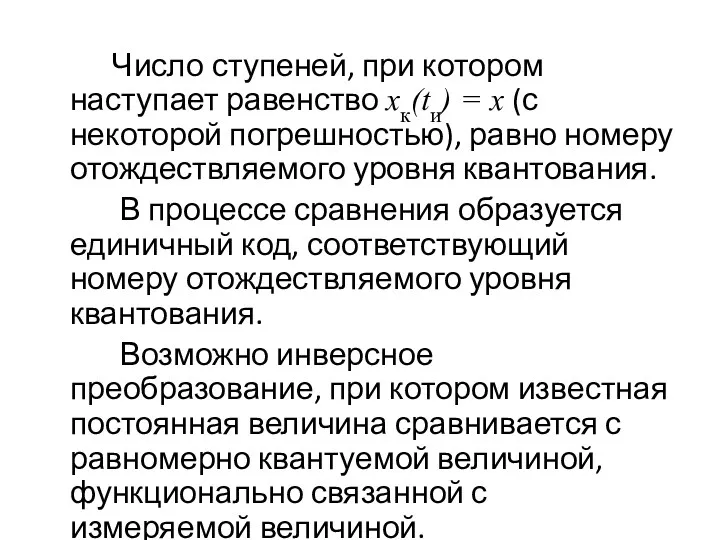 Число ступеней, при котором наступает равенство $x_к(t_и) = x$ (с некоторой погрешностью), равно номеру отождествляемого уровня квантования.

В процессе сравнения образуется единичный код, соответствующий номеру отождествляемого уровня квантования.

Возможно инверсное преобразование, при котором известная постоянная величина сравнивается с равномерно квантуемой величиной, функционально связанной с измеряемой величиной.